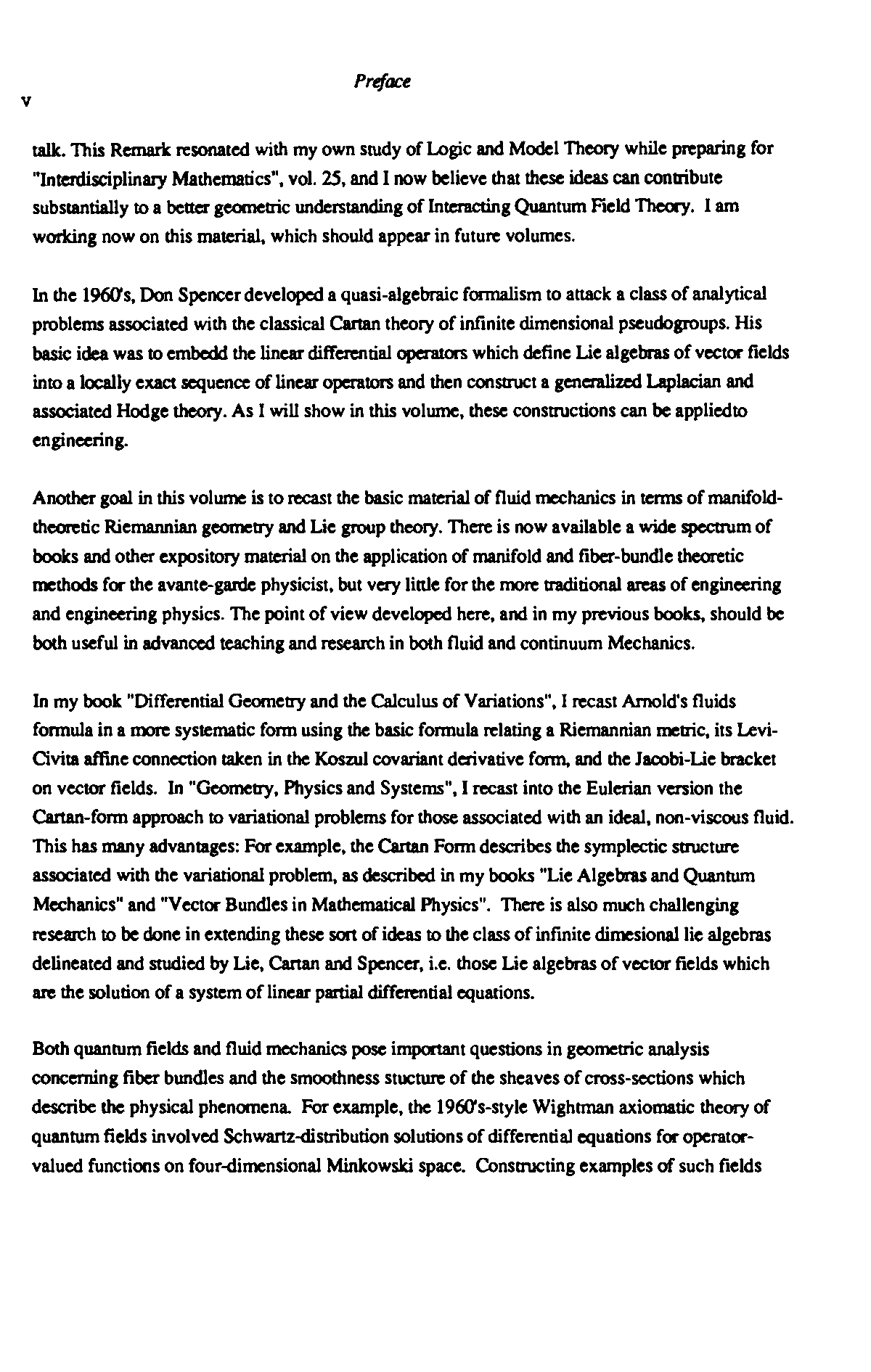 Preface

v

talk. This Remark resonated with my own study of Logic and Model Theory while preparing for "Interdisciplinary Mathematics", vol. 25, and I now believe that these ideas can contribute substantially to a better geometric understanding of Interacting Quantum Field Theory. I am working now on this material, which should appear in future volumes.

In the 1960's, Don Spencer developed a quasi-algebraic formalism to attack a class of analytical problems associated with the classical Cartan theory of infinite dimensional pseudogroups. His basic idea was to embedd the linear differential operators which define Lie algebras of vector fields into a locally exact sequence of linear operators and then construct a generalized Laplacian and associated Hodge theory. As I will show in this volume, these constructions can be appliedto engineering.

Another goal in this volume is to recast the basic material of fluid mechanics in terms of manifold-theoretic Riemannian geometry and Lie group theory. There is now available a wide spectrum of books and other expository material on the application of manifold and fiber-bundle theoretic methods for the avante-garde physicist, but very little for the more traditional areas of engineering and engineering physics. The point of view developed here, and in my previous books, should be both useful in advanced teaching and research in both fluid and continuum Mechanics.

In my book "Differential Geometry and the Calculus of Variations", I recast Arnold's fluids formula in a more systematic form using the basic formula relating a Riemannian metric, its Levi-Civita affine connection taken in the Koszul covariant derivative form, and the Jacobi-Lie bracket on vector fields. In "Geometry, Physics and Systems", I recast into the Eulerian version the Cartan-form approach to variational problems for those associated with an ideal, non-viscous fluid. This has many advantages: For example, the Cartan Form describes the symplectic structure associated with the variational problem, as described in my books "Lie Algebras and Quantum Mechanics" and "Vector Bundles in Mathematical Physics". There is also much challenging research to be done in extending these sort of ideas to the class of infinite dimesional lie algebras delineated and studied by Lie, Cartan and Spencer, i.e. those Lie algebras of vector fields which are the solution of a system of linear partial differential equations.

Both quantum fields and fluid mechanics pose important questions in geometric analysis concerning fiber bundles and the smoothness stucture of the sheaves of cross-sections which describe the physical phenomena. For example, the 1960's-style Wightman axiomatic theory of quantum fields involved Schwartz-distribution solutions of differential equations for operator-valued functions on four-dimensional Minkowski space. Constructing examples of such fields